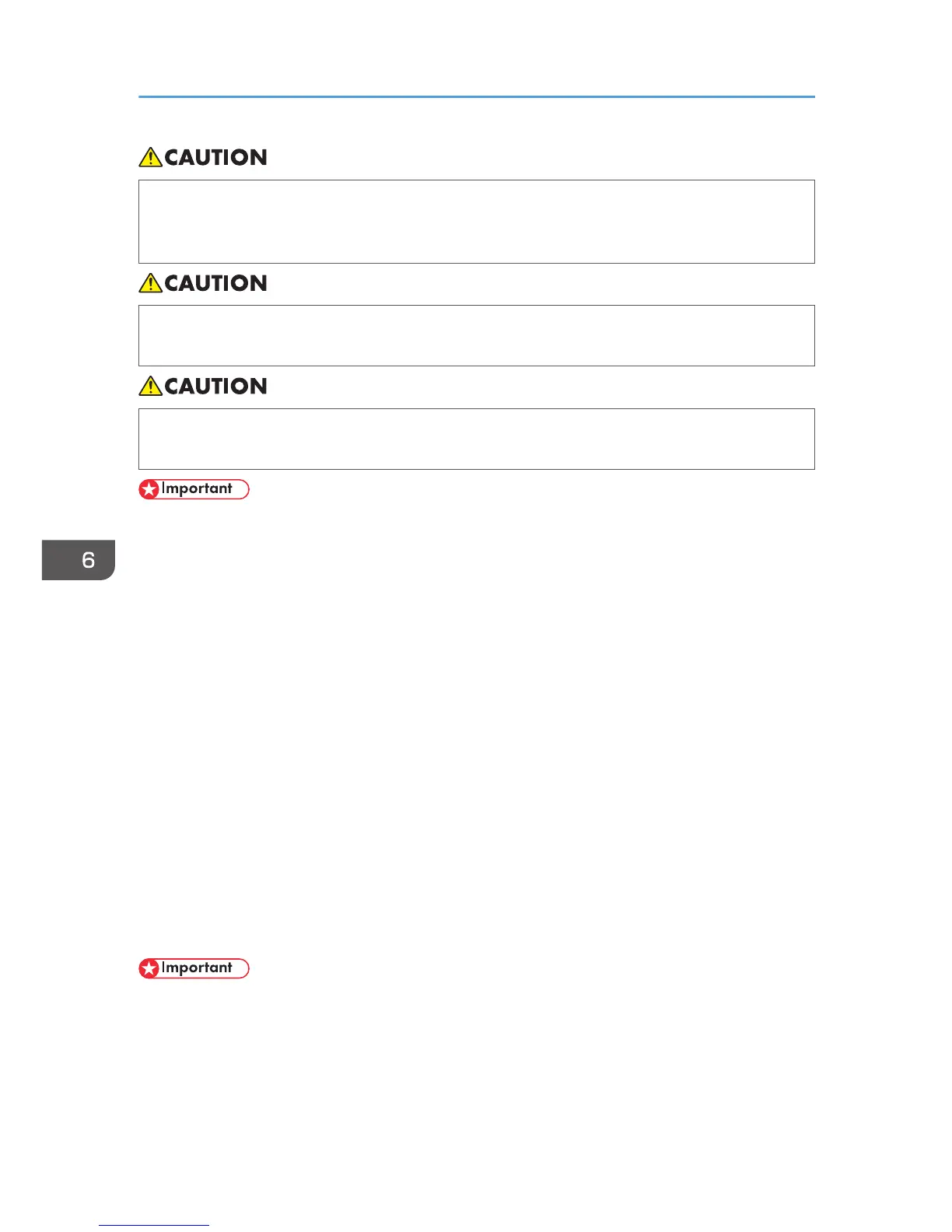 CAUTION

CAUTION

CAUTION

Important

6

Important